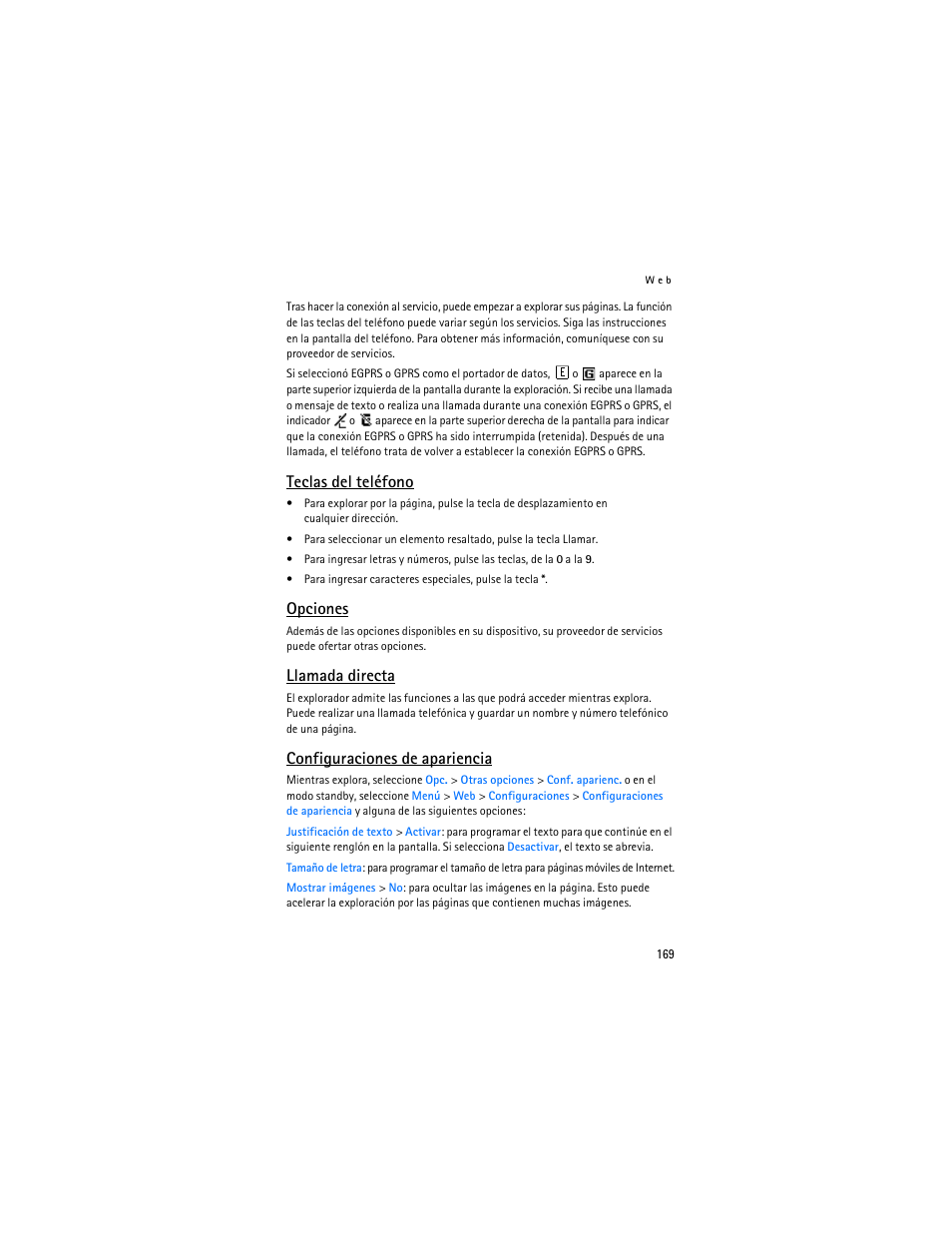 Web

Tras hacer la conexión al servicio, puede empezar a explorar sus páginas. La función de las teclas del teléfono puede variar según los servicios. Siga las instrucciones en la pantalla del teléfono. Para obtener más información, comuníquese con su proveedor de servicios.

Si seleccionó EGPRS o GPRS como el portador de datos, E o G aparece en la parte superior izquierda de la pantalla durante la exploración. Si recibe una llamada o mensaje de texto o realiza una llamada durante una conexión EGPRS o GPRS, el indicador o aparece en la parte superior derecha de la pantalla para indicar que la conexión EGPRS o GPRS ha sido interrumpida (retenida). Después de una llamada, el teléfono trata de volver a establecer la conexión EGPRS o GPRS.

Teclas del teléfono

• Para explorar por la página, pulse la tecla de desplazamiento en cualquier dirección.
• Para seleccionar un elemento resaltado, pulse la tecla Llamar.
• Para ingresar letras y números, pulse las teclas, de la 0 a la 9.
• Para ingresar caracteres especiales, pulse la tecla *.

Opciones

Además de las opciones disponibles en su dispositivo, su proveedor de servicios puede ofertar otras opciones.

Llamada directa

El explorador admite las funciones a las que podrá acceder mientras explora. Puede realizar una llamada telefónica y guardar un nombre y número telefónico de una página.

Configuraciones de apariencia

Mientras explora, seleccione Opc. > Otras opciones > Conf. aparienc. o en el modo standby, seleccione Menú > Web > Configuraciones > Configuraciones de apariencia y alguna de las siguientes opciones:

Justificación de texto > Activar: para programar el texto para que continúe en el siguiente renglón en la pantalla. Si selecciona Desactivar, el texto se abrevia.

Tamaño de letra: para programar el tamaño de letra para páginas móviles de Internet.

Mostrar imágenes > No: para ocultar las imágenes en la página. Esto puede acelerar la exploración por las páginas que contienen muchas imágenes.

169